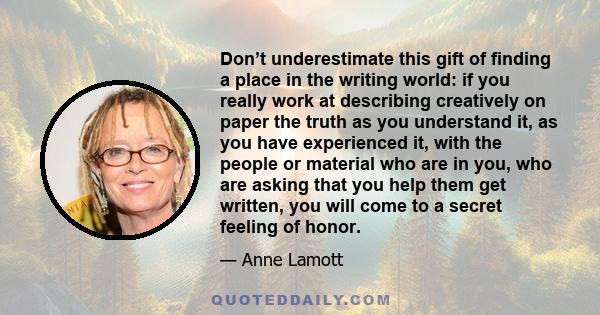 Don't underestimate this gift of finding a place in the writing world: if you really work at describing creatively on paper the truth as you understand it, as you have experienced it, with the people or material who are in you, who are asking that you help them get written, you will come to a secret feeling of honor.

— Anne Lamott

QUOTEDDAILY.COM